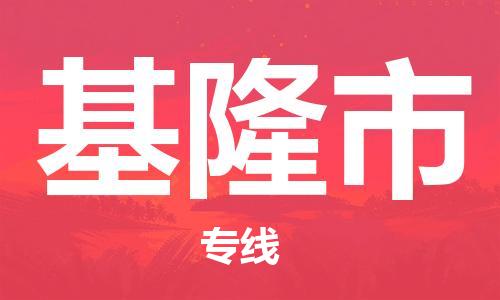 基隆市

专线